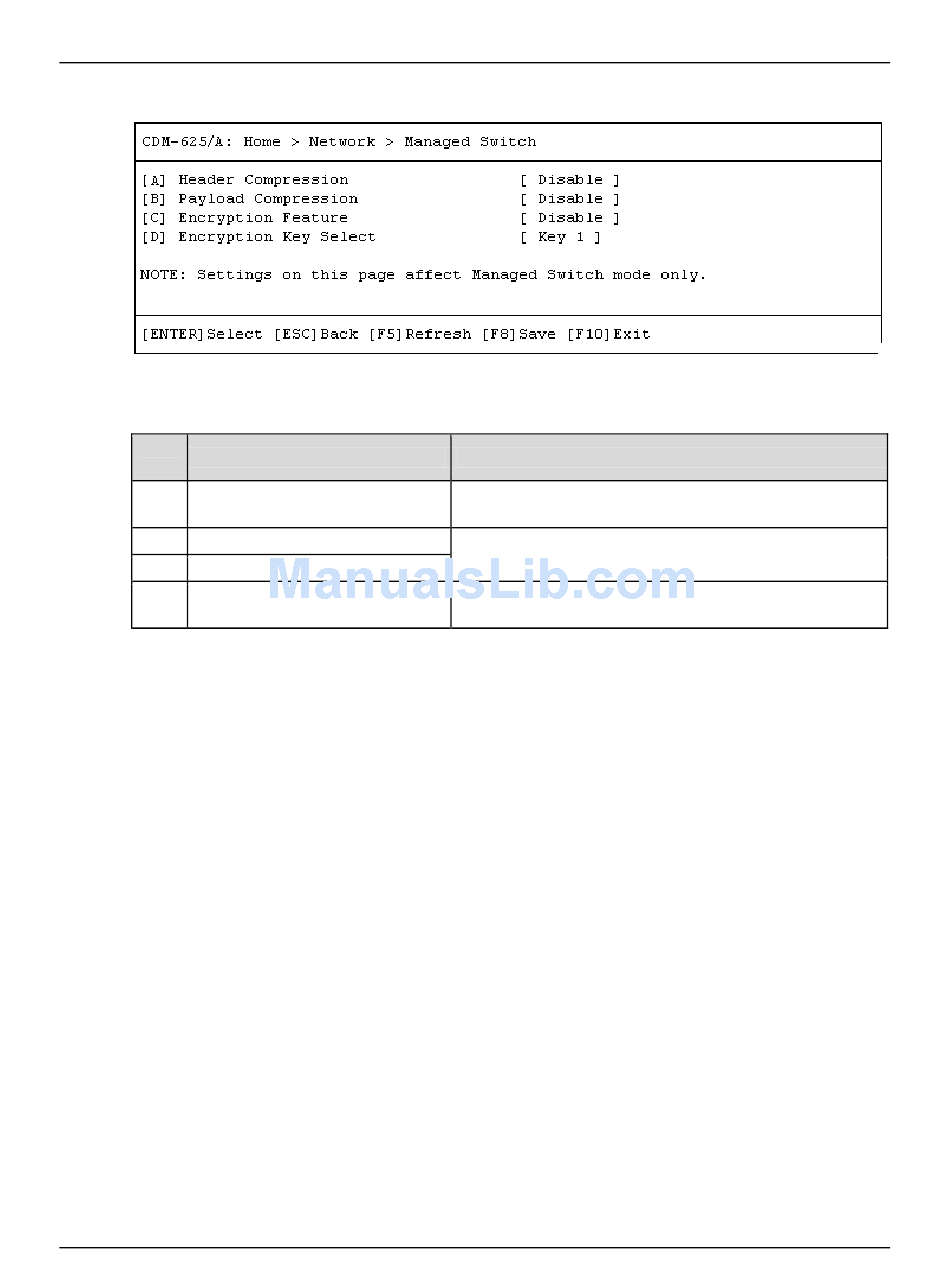 CDM-625/A: Home > Network > Managed Switch

[A] Header Compression [ Disable ]
[B] Payload Compression [ Disable ]
[C] Encryption Feature [ Disable ]
[D] Encryption Key Select [ Key 1 ]

NOTE: Settings on this page affect Managed Switch mode only.

[ENTER]Select [ESC]Back [F5]Refresh [F8]Save [F10]Exit

ManualsLib.com